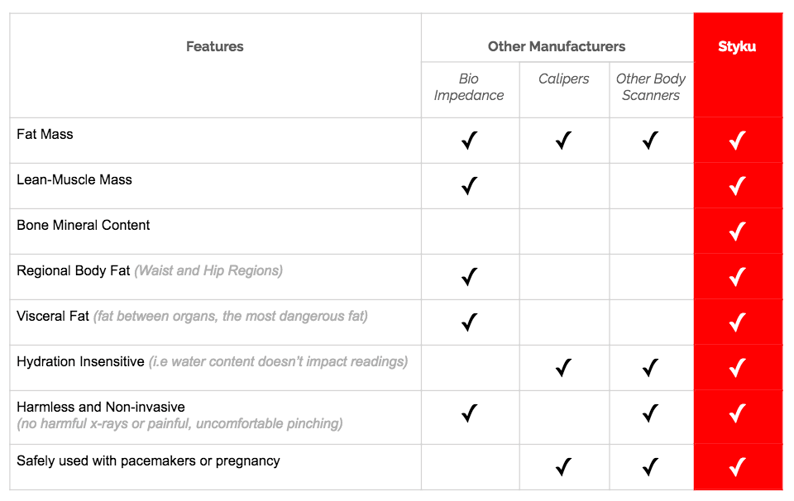 | Features | Other Manufacturers | | | Styku |
|---|---|---|---|---|
| | Bio Impedance | Calipers | Other Body Scanners | |
| Fat Mass | ✓ | ✓ | ✓ | ✓ |
| Lean-Muscle Mass | ✓ | | | ✓ |
| Bone Mineral Content | | | | ✓ |
| Regional Body Fat (Waist and Hip Regions) | ✓ | | | ✓ |
| Visceral Fat (fat between organs, the most dangerous fat) | ✓ | | | ✓ |
| Hydration Insensitive (i.e water content doesn't impact readings) | | ✓ | ✓ | ✓ |
| Harmless and Non-invasive (no harmful x-rays or painful, uncomfortable pinching) | ✓ | | ✓ | ✓ |
| Safely used with pacemakers or pregnancy | | ✓ | ✓ | ✓ |